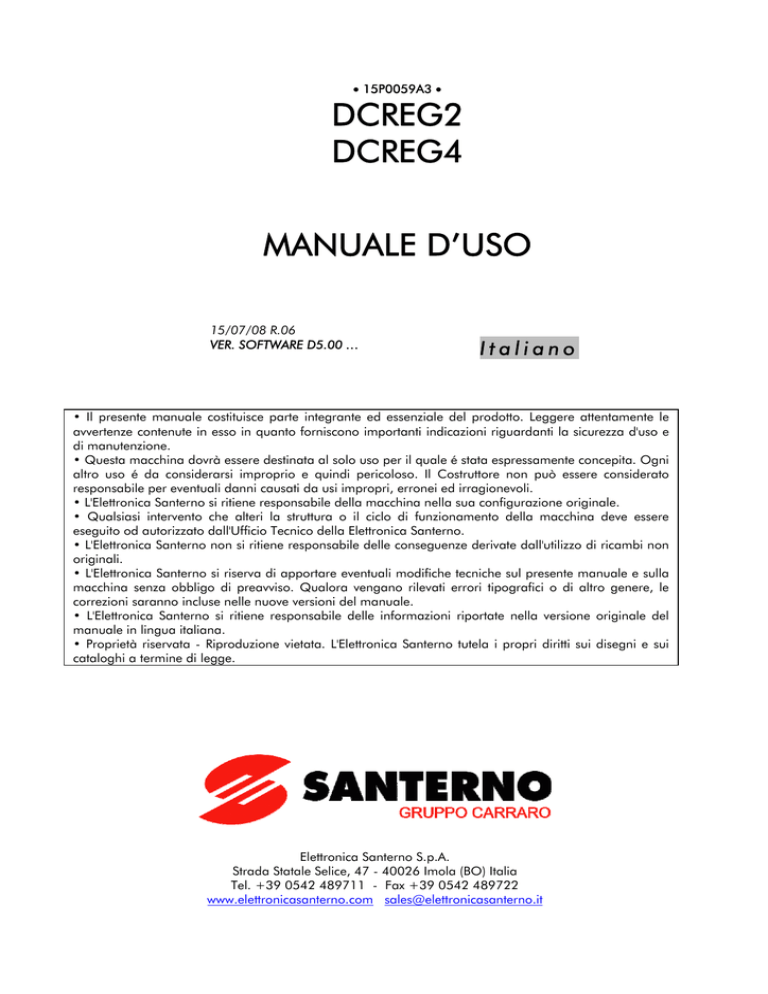 • 15P0059A3 •

DCREG2
DCREG4

MANUALE D'USO

15/07/08 R.06
VER. SOFTWARE D5.00 …

Italiano

• Il presente manuale costituisce parte integrante ed essenziale del prodotto. Leggere attentamente le avvertenze contenute in esso in quanto forniscono importanti indicazioni riguardanti la sicurezza d'uso e di manutenzione.
• Questa macchina dovrà essere destinata al solo uso per il quale é stata espressamente concepita. Ogni altro uso é da considerarsi improprio e quindi pericoloso. Il Costruttore non può essere considerato responsabile per eventuali danni causati da usi impropri, erronei ed irragionevoli.
• L'Elettronica Santerno si ritiene responsabile della macchina nella sua configurazione originale.
• Qualsiasi intervento che alteri la struttura o il ciclo di funzionamento della macchina deve essere eseguito od autorizzato dall'Ufficio Tecnico della Elettronica Santerno.
• L'Elettronica Santerno non si ritiene responsabile delle conseguenze derivate dall'utilizzo di ricambi non originali.
• L'Elettronica Santerno si riserva di apportare eventuali modifiche tecniche sul presente manuale e sulla macchina senza obbligo di preavviso. Qualora vengano rilevati errori tipografici o di altro genere, le correzioni saranno incluse nelle nuove versioni del manuale.
• L'Elettronica Santerno si ritiene responsabile delle informazioni riportate nella versione originale del manuale in lingua italiana.
• Proprietà riservata - Riproduzione vietata. L'Elettronica Santerno tutela i propri diritti sui disegni e sui cataloghi a termine di legge.

SANTERNO
GRUPPO CARRARO

Elettronica Santerno S.p.A.
Strada Statale Selice, 47 - 40026 Imola (BO) Italia
Tel. +39 0542 489711 - Fax +39 0542 489722
www.elettronicasanterno.com sales@elettronicasanterno.it